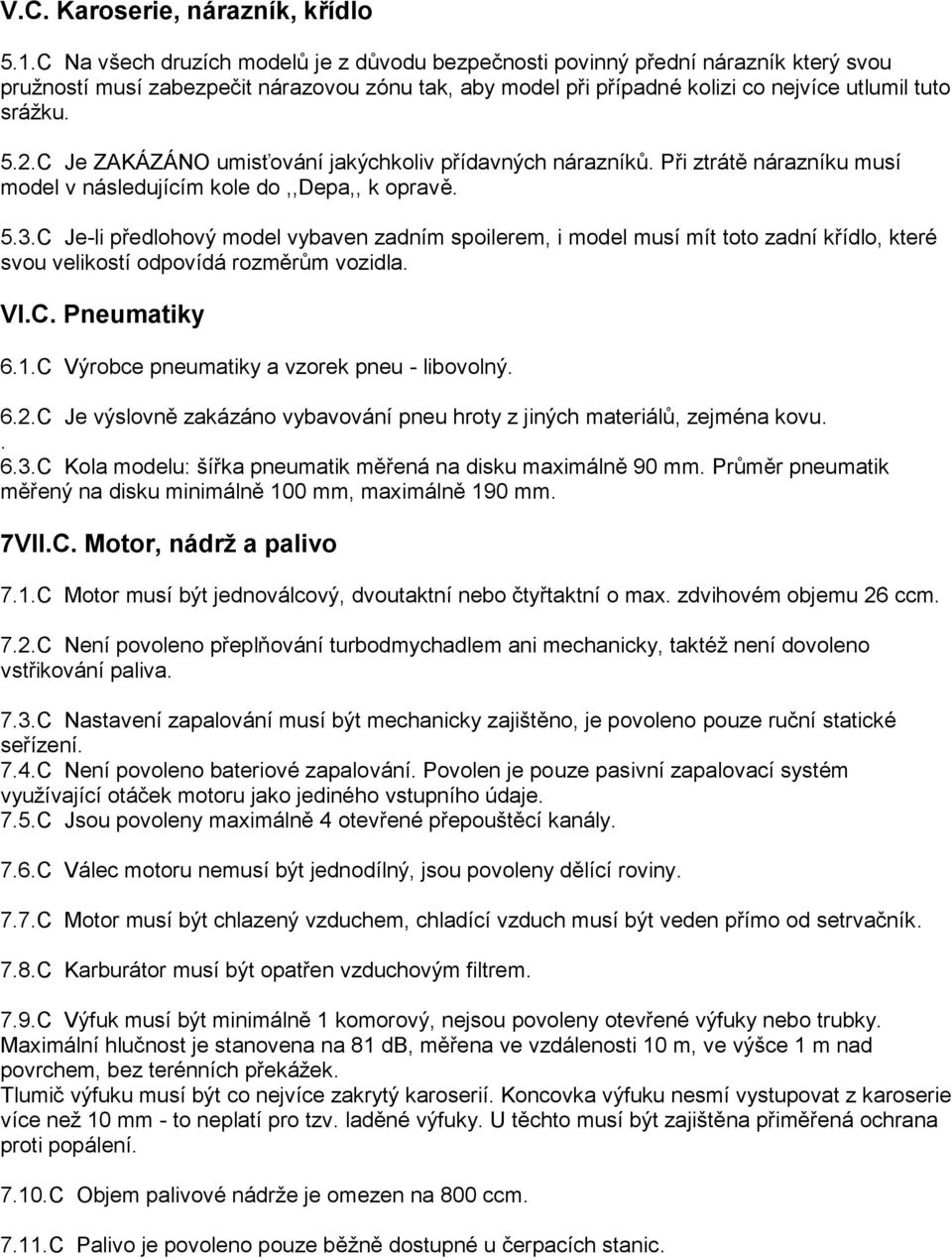 V.C. Karoserie, nárazník, křídlo

5.1.C Na všech druzích modelů je z důvodu bezpečnosti povinný přední nárazník který svou pružností musí zabezpečit nárazovou zónu tak, aby model při případné kolizi co nejvíce utlumil tuto srážku.

5.2.C Je ZAKÁZÁNO umisťování jakýchkoliv přídavných nárazníků. Při ztrátě nárazníku musí model v následujícím kole do ,,Depa,, k opravě.

5.3.C Je-li předlohový model vybaven zadním spoilerem, i model musí mít toto zadní křídlo, které svou velikostí odpovídá rozměrům vozidla.

VI.C. Pneumatiky

6.1.C Výrobce pneumatiky a vzorek pneu - libovolný.

6.2.C Je výslovně zakázáno vybavování pneu hroty z jiných materiálů, zejména kovu.
.
6.3.C Kola modelu: šířka pneumatik měřená na disku maximálně 90 mm. Průměr pneumatik měřený na disku minimálně 100 mm, maximálně 190 mm.

7VII.C. Motor, nádrž a palivo

7.1.C Motor musí být jednoválcový, dvoutaktní nebo čtyřtaktní o max. zdvihovém objemu 26 ccm.

7.2.C Není povoleno přeplňování turbodmychadlem ani mechanicky, taktéž není dovoleno vstřikování paliva.

7.3.C Nastavení zapalování musí být mechanicky zajištěno, je povoleno pouze ruční statické seřízení.
7.4.C Není povoleno bateriové zapalování. Povolen je pouze pasivní zapalovací systém využívající otáček motoru jako jediného vstupního údaje.
7.5.C Jsou povoleny maximálně 4 otevřené přepouštěcí kanály.

7.6.C Válec motoru nemusí být jednodílný, jsou povoleny dělící roviny.

7.7.C Motor musí být chlazený vzduchem, chladící vzduch musí být veden přímo od setrvačník.

7.8.C Karburátor musí být opatřen vzduchovým filtrem.

7.9.C Výfuk musí být minimálně 1 komorový, nejsou povoleny otevřené výfuky nebo trubky. Maximální hlučnost je stanovena na 81 dB, měřena ve vzdálenosti 10 m, ve výšce 1 m nad povrchem, bez terénních překážek.
Tlumič výfuku musí být co nejvíce zakrytý karoserií. Koncovka výfuku nesmí vystupovat z karoserie více než 10 mm - to neplatí pro tzv. laděné výfuky. U těchto musí být zajištěna přiměřená ochrana proti popálení.

7.10.C Objem palivové nádrže je omezen na 800 ccm.

7.11.C Palivo je povoleno pouze běžně dostupné u čerpacích stanic.